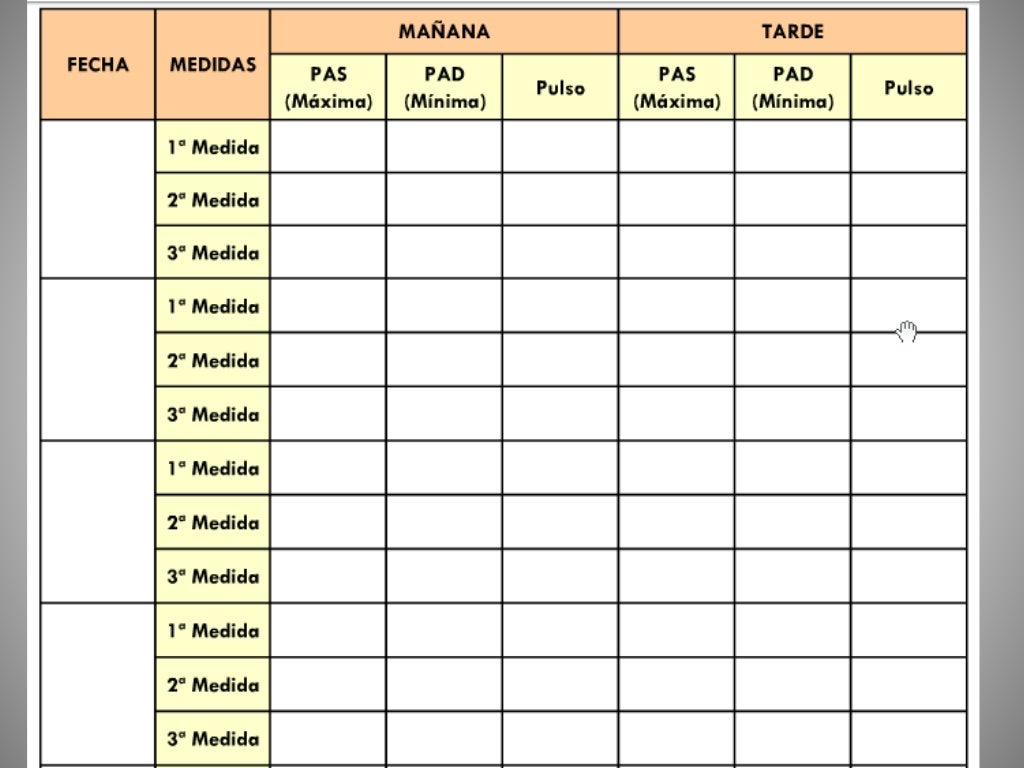 | FECHA | MEDIDAS | MAÑANA PAS (Máxima) | MAÑANA PAD (Mínima) | MAÑANA Pulso | TARDE PAS (Máxima) | TARDE PAD (Mínima) | TARDE Pulso |
|---|---|---|---|---|---|---|---|
| | 1ª Medida | | | | | | |
| | 2ª Medida | | | | | | |
| | 3ª Medida | | | | | | |
| | 1ª Medida | | | | | | |
| | 2ª Medida | | | | | | |
| | 3ª Medida | | | | | | |
| | 1ª Medida | | | | | | |
| | 2ª Medida | | | | | | |
| | 3ª Medida | | | | | | |
| | 1ª Medida | | | | | | |
| | 2ª Medida | | | | | | |
| | 3ª Medida | | | | | | |